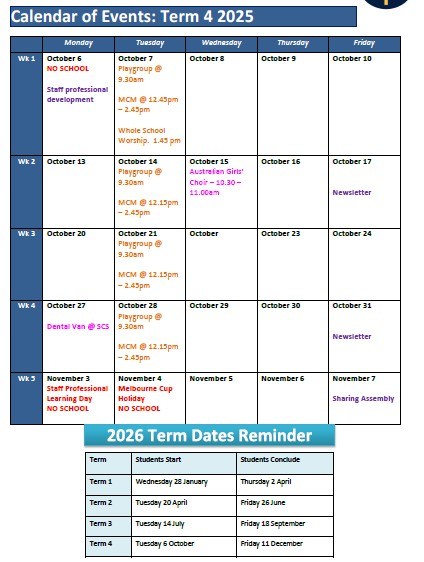 Calendar of Events: Term 4 2025

| | Monday | Tuesday | Wednesday | Thursday | Friday |
|---|---|---|---|---|---|
| Wk 1 | October 6 NO SCHOOL Staff professional development | October 7 Playgroup @ 9.30am MCM @ 12.45pm – 2.45pm Whole School Worship. 1.45 pm | October 8 | October 9 | October 10 |
| Wk 2 | October 13 | October 14 Playgroup @ 9.30am MCM @ 12.15pm – 2.45pm | October 15 Australian Girls' Choir – 10.30 – 11.00am | October 16 | October 17 Newsletter |
| Wk 3 | October 20 | October 21 Playgroup @ 9.30am MCM @ 12.15pm – 2.45pm | October | October 23 | October 24 |
| Wk 4 | October 27 Dental Van @ SCS | October 28 Playgroup @ 9.30am MCM @ 12.15pm – 2.45pm | October 29 | October 30 | October 31 Newsletter |
| Wk 5 | November 3 Staff Professional Learning Day NO SCHOOL | November 4 Melbourne Cup Holiday NO SCHOOL | November 5 | November 6 | November 7 Sharing Assembly |

2026 Term Dates Reminder

| Term | Students Start | Students Conclude |
|---|---|---|
| Term 1 | Wednesday 28 January | Thursday 2 April |
| Term 2 | Tuesday 20 April | Friday 26 June |
| Term 3 | Tuesday 14 July | Friday 18 September |
| Term 4 | Tuesday 6 October | Friday 11 December |